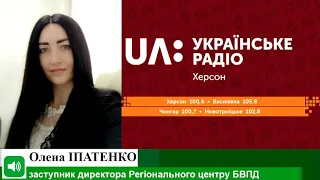 UA: УКРАЇНСЬКЕ РАДІО
Херсон

Херсон 100,6 • Василівка 105,8
Чонгар 100,7 • Новотроїцьке 102,8

Олена ІПАТЕНКО
заступник директора Регіонального центру БВПД